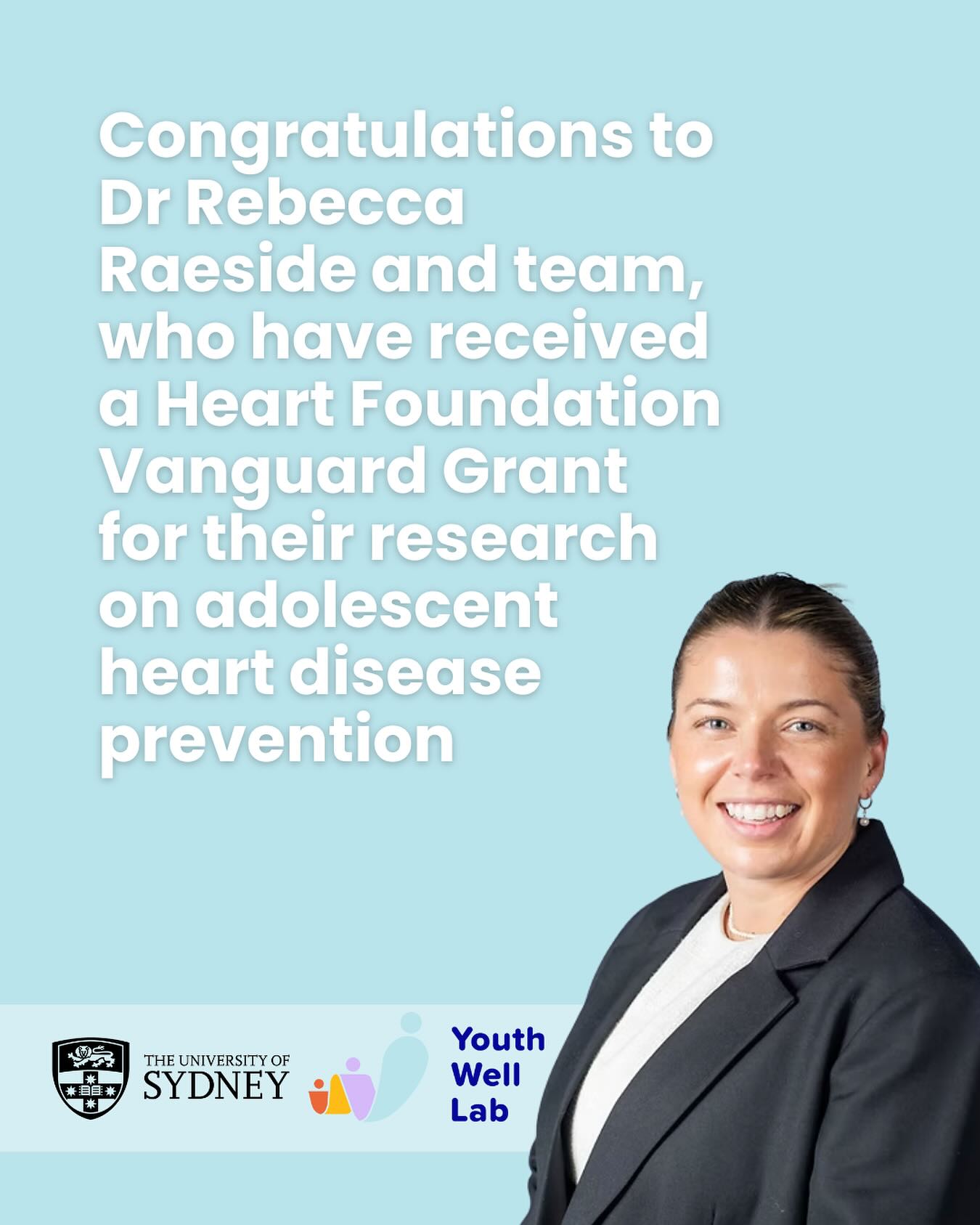 Congratulations to Dr Rebecca Raeside and team, who have received a Heart Foundation Vanguard Grant for their research on adolescent heart disease prevention

THE UNIVERSITY OF SYDNEY

Youth Well Lab